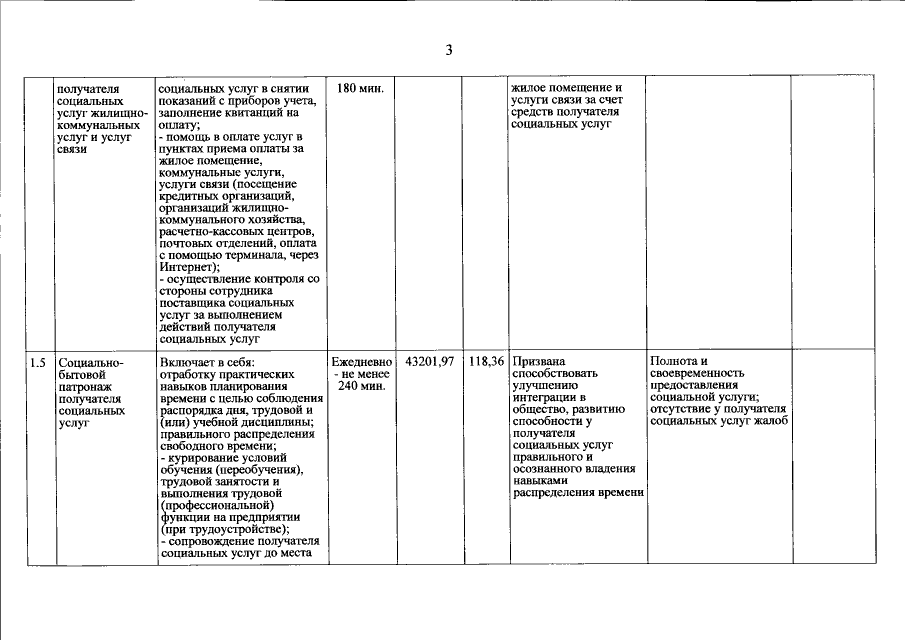 3

|  |  |  |  |  |  |  |  |
|---|---|---|---|---|---|---|---|
|  | получателя социальных услуг жилищно-коммунальных услуг и услуг связи | социальных услуг в снятии показаний с приборов учета, заполнение квитанций на оплату; - помощь в оплате услуг в пунктах приема оплаты за жилое помещение, коммунальные услуги, услуги связи (посещение кредитных организаций, организаций жилищно-коммунального хозяйства, расчетно-кассовых центров, почтовых отделений, оплата с помощью терминала, через Интернет); - осуществление контроля со стороны сотрудника поставщика социальных услуг за выполнением действий получателя социальных услуг | 180 мин. |  |  | жилое помещение и услуги связи за счет средств получателя социальных услуг |  |
| 1.5 | Социально-бытовой патронаж получателя социальных услуг | Включает в себя: отработку практических навыков планирования времени с целью соблюдения распорядка дня, трудовой и (или) учебной дисциплины; правильного распределения свободного времени; - курирование условий обучения (переобучения), трудовой занятости и выполнения трудовой (профессиональной) функции на предприятии (при трудоустройстве); - сопровождение получателя социальных услуг до места | Ежедневно - не менее 240 мин. | 43201,97 | 118,36 | Призвана способствовать улучшению интеграции в общество, развитию способности у получателя социальных услуг правильного и осознанного владения навыками распределения времени | Полнота и своевременность предоставления социальной услуги; отсутствие у получателя социальных услуг жалоб |